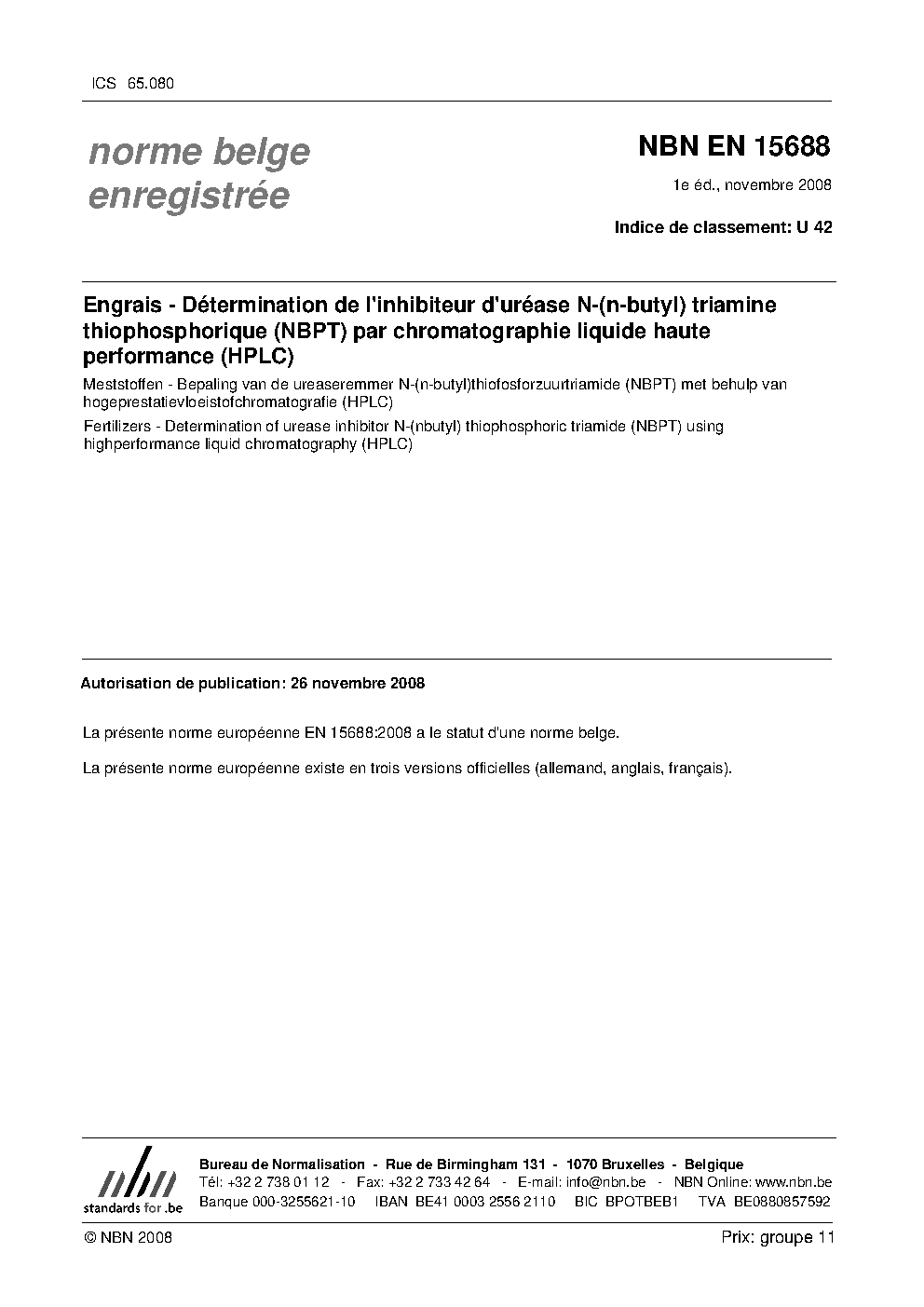 ICS 65.080

norme belge enregistrée

NBN EN 15688

1e éd., novembre 2008

Indice de classement: U 42

Engrais - Détermination de l'inhibiteur d'uréase N-(n-butyl) triamine thiophosphorique (NBPT) par chromatographie liquide haute performance (HPLC)

Meststoffen - Bepaling van de ureaseremmer N-(n-butyl)thiofosforzuurtriamide (NBPT) met behulp van hogeprestatievloeistofchromatografie (HPLC)

Fertilizers - Determination of urease inhibitor N-(nbutyl) thiophosphoric triamide (NBPT) using highperformance liquid chromatography (HPLC)

Autorisation de publication: 26 novembre 2008

La présente norme européenne EN 15688:2008 a le statut d'une norme belge.

La présente norme européenne existe en trois versions officielles (allemand, anglais, français).

nbn
standards for .be

Bureau de Normalisation - Rue de Birmingham 131 - 1070 Bruxelles - Belgique
Tél: +32 2 738 01 12 - Fax: +32 2 733 42 64 - E-mail: info@nbn.be - NBN Online: www.nbn.be
Banque 000-3255621-10 IBAN BE41 0003 2556 2110 BIC BPOTBEB1 TVA BE0880857592

© NBN 2008

Prix: groupe 11